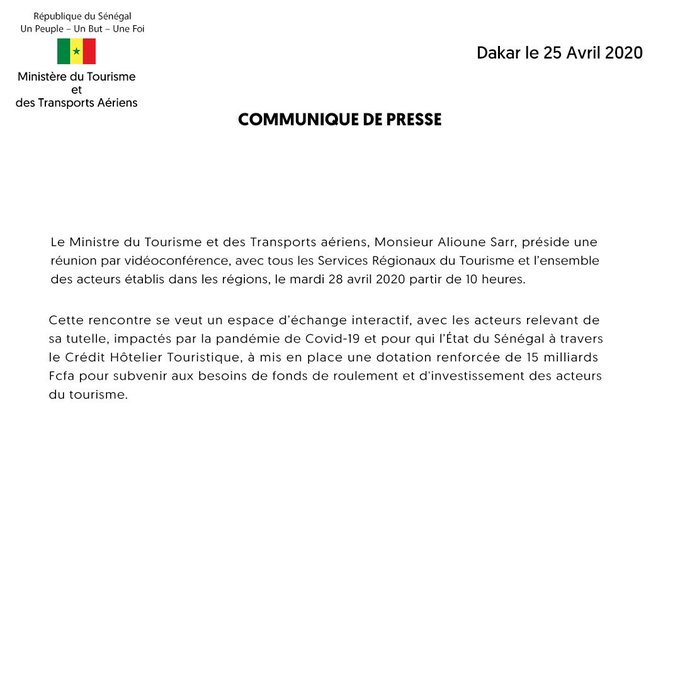 République du Sénégal
Un Peuple – Un But – Une Foi

Ministère du Tourisme
et
des Transports Aériens

Dakar le 25 Avril 2020

COMMUNIQUE DE PRESSE

Le Ministre du Tourisme et des Transports aériens, Monsieur Alioune Sarr, préside une réunion par vidéoconférence, avec tous les Services Régionaux du Tourisme et l'ensemble des acteurs établis dans les régions, le mardi 28 avril 2020 partir de 10 heures.

Cette rencontre se veut un espace d'échange interactif, avec les acteurs relevant de sa tutelle, impactés par la pandémie de Covid-19 et pour qui l'État du Sénégal à travers le Crédit Hôtelier Touristique, à mis en place une dotation renforcée de 15 milliards Fcfa pour subvenir aux besoins de fonds de roulement et d'investissement des acteurs du tourisme.